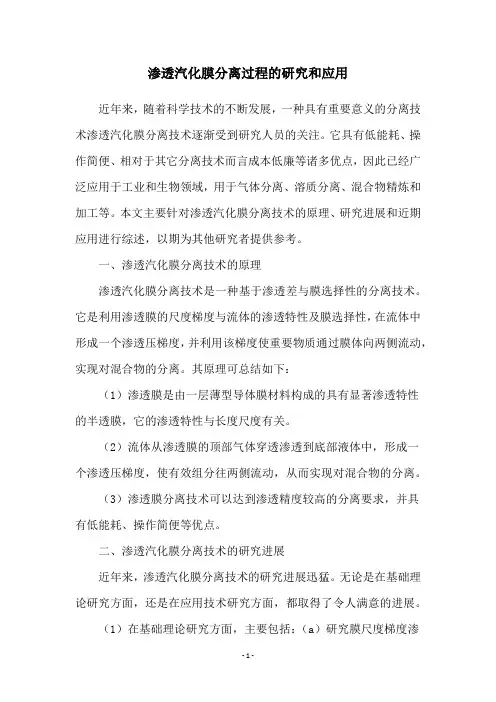 渗透汽化膜分离过程的研究和应用

近年来，随着科学技术的不断发展，一种具有重要意义的分离技术渗透汽化膜分离技术逐渐受到研究人员的关注。它具有低能耗、操作简便、相对于其它分离技术而言成本低廉等诸多优点，因此已经广泛应用于工业和生物领域，用于气体分离、溶质分离、混合物精炼和加工等。本文主要针对渗透汽化膜分离技术的原理、研究进展和近期应用进行综述，以期为其他研究者提供参考。

一、渗透汽化膜分离技术的原理

渗透汽化膜分离技术是一种基于渗透差与膜选择性的分离技术。它是利用渗透膜的尺度梯度与流体的渗透特性及膜选择性，在流体中形成一个渗透压梯度，并利用该梯度使重要物质通过膜体向两侧流动，实现对混合物的分离。其原理可总结如下：

（1）渗透膜是由一层薄型导体膜材料构成的具有显著渗透特性的半透膜，它的渗透特性与长度尺度有关。

（2）流体从渗透膜的顶部气体穿透渗透到底部液体中，形成一个渗透压梯度，使有效组分往两侧流动，从而实现对混合物的分离。

（3）渗透膜分离技术可以达到渗透精度较高的分离要求，并具有低能耗、操作简便等优点。

二、渗透汽化膜分离技术的研究进展

近年来，渗透汽化膜分离技术的研究进展迅猛。无论是在基础理论研究方面，还是在应用技术研究方面，都取得了令人满意的进展。

（1）在基础理论研究方面，主要包括：（a）研究膜尺度梯度渗

- 1 -